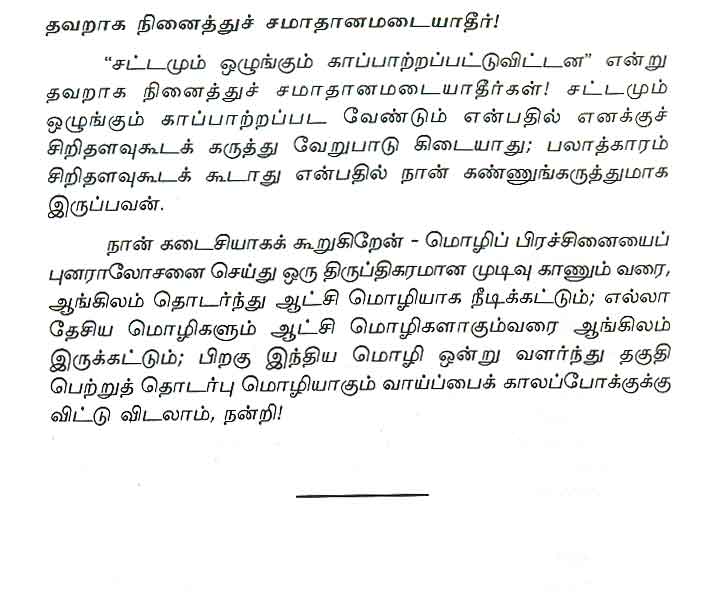 தவறாக நினைத்துச் சமாதானமடையாதீர்!

"சட்டமும் ஒழுங்கும் காப்பாற்றப்பட்டுவிட்டன" என்று தவறாக நினைத்துச் சமாதானமடையாதீர்கள்! சட்டமும் ஒழுங்கும் காப்பாற்றப்பட வேண்டும் என்பதில் எனக்குச் சிறிதளவுகூடக் கருத்து வேறுபாடு கிடையாது; பலாத்காரம் சிறிதளவுகூடக் கூடாது என்பதில் நான் கண்ணுங்கருத்துமாக இருப்பவன்.

நான் கடைசியாகக் கூறுகிறேன் - மொழிப் பிரச்சினையைப் புனராலோசனை செய்து ஒரு திருப்திகரமான முடிவு காணும் வரை, ஆங்கிலம் தொடர்ந்து ஆட்சி மொழியாக நீடிக்கட்டும்; எல்லா தேசிய மொழிகளும் ஆட்சி மொழிகளாகும்வரை ஆங்கிலம் இருக்கட்டும்; பிறகு இந்திய மொழி ஒன்று வளர்ந்து தகுதி பெற்றுத் தொடர்பு மொழியாகும் வாய்ப்பைக் காலப்போக்குக்கு விட்டு விடலாம், நன்றி!